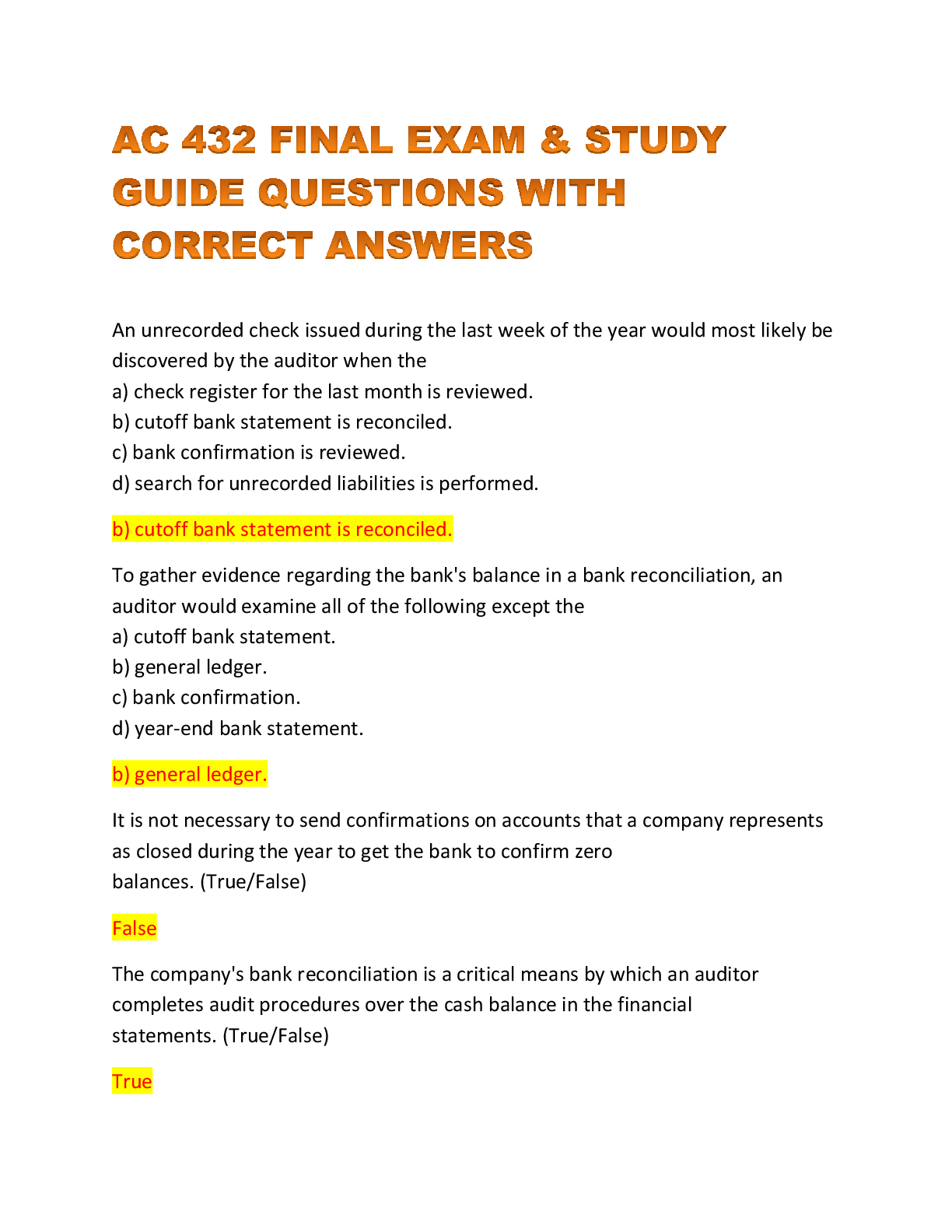 AC 432 FINAL EXAM & STUDY GUIDE QUESTIONS WITH CORRECT ANSWERS

An unrecorded check issued during the last week of the year would most likely be discovered by the auditor when the
a) check register for the last month is reviewed.
b) cutoff bank statement is reconciled.
c) bank confirmation is reviewed.
d) search for unrecorded liabilities is performed.

b) cutoff bank statement is reconciled.

To gather evidence regarding the bank's balance in a bank reconciliation, an auditor would examine all of the following except the
a) cutoff bank statement.
b) general ledger.
c) bank confirmation.
d) year-end bank statement.

b) general ledger.

It is not necessary to send confirmations on accounts that a company represents as closed during the year to get the bank to confirm zero balances. (True/False)

False

The company's bank reconciliation is a critical means by which an auditor completes audit procedures over the cash balance in the financial statements. (True/False)

True